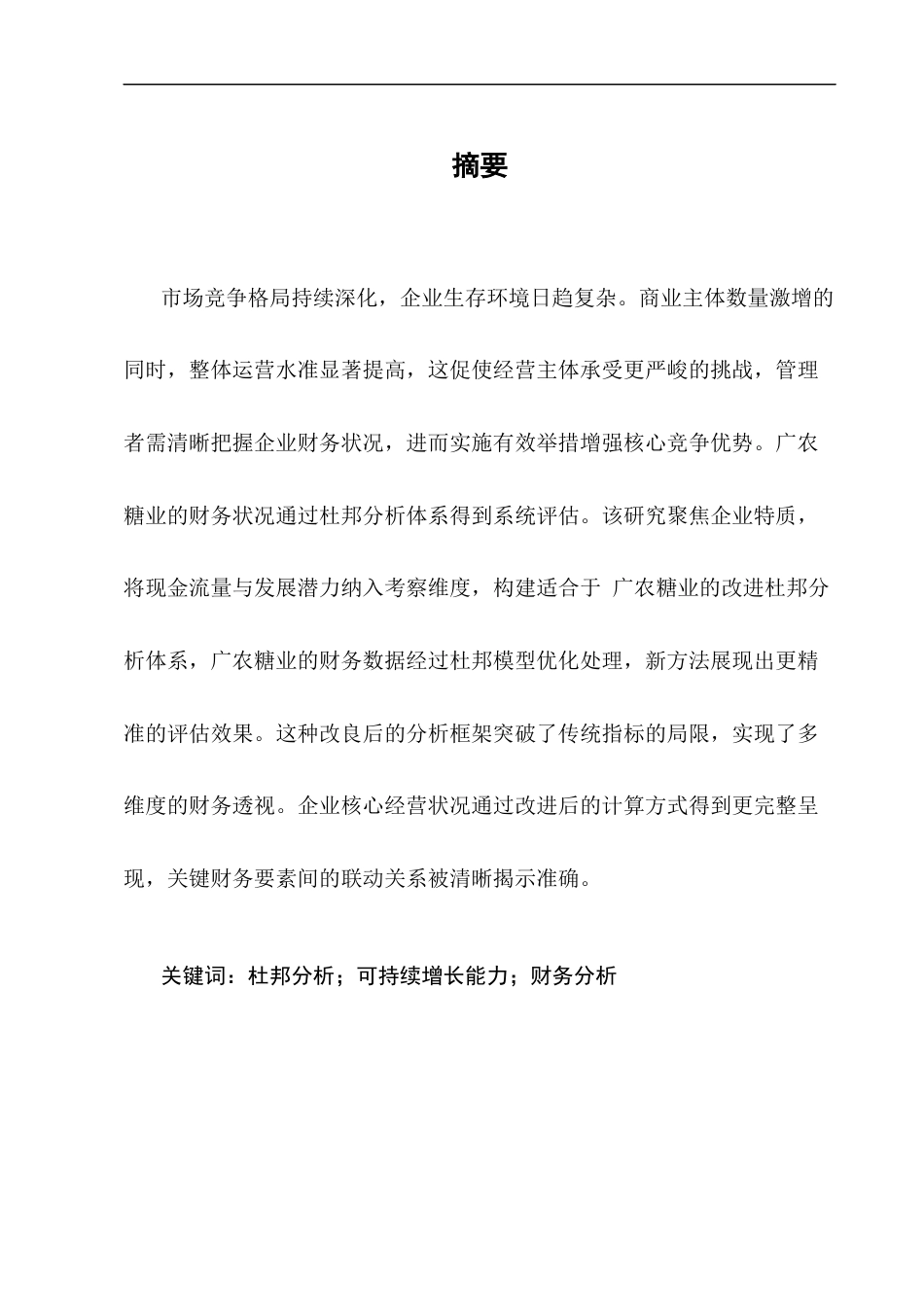 摘要

市场竞争格局持续深化，企业生存环境日趋复杂。商业主体数量激增的同时，整体运营水准显著提高，这促使经营主体承受更严峻的挑战，管理者需清晰把握企业财务状况，进而实施有效举措增强核心竞争优势。广农糖业的财务状况通过杜邦分析体系得到系统评估。该研究聚焦企业特质，将现金流量与发展潜力纳入考察维度，构建适合于 广农糖业的改进杜邦分析体系，广农糖业的财务数据经过杜邦模型优化处理，新方法展现出更精准的评估效果。这种改良后的分析框架突破了传统指标的局限，实现了多维度的财务透视。企业核心经营状况通过改进后的计算方式得到更完整呈现，关键财务要素间的联动关系被清晰揭示准确。

关键词：杜邦分析；可持续增长能力；财务分析